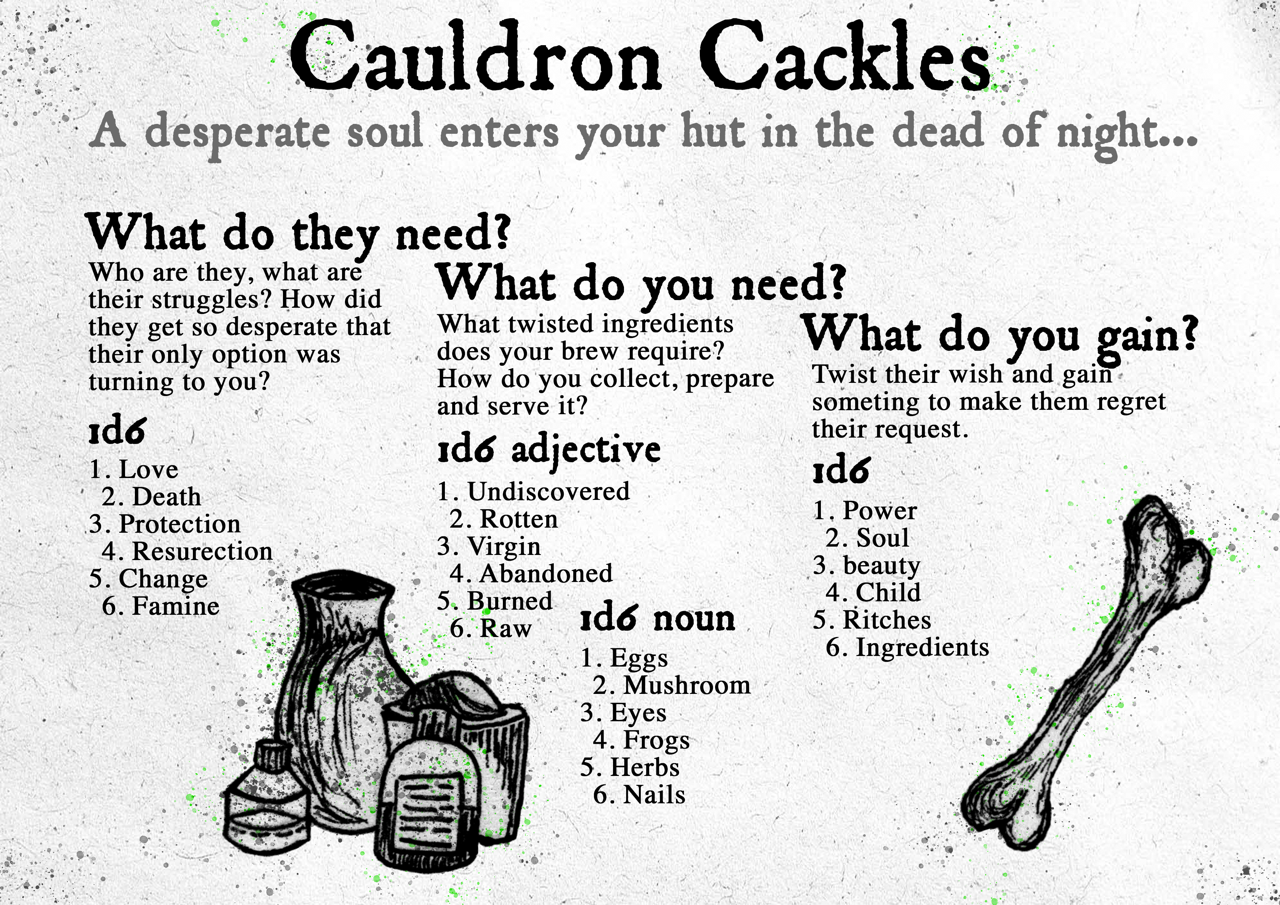 Cauldron Cackles

A desperate soul enters your hut in the dead of night...

What do they need?

Who are they, what are their struggles? How did they get so desperate that their only option was turning to you?

1d6

1. Love
2. Death
3. Protection
4. Resurection
5. Change
6. Famine

What do you need?

What twisted ingredients does your brew require? How do you collect, prepare and serve it?

1d6 adjective

1. Undiscovered
2. Rotten
3. Virgin
4. Abandoned
5. Burned
6. Raw

1d6 noun

1. Eggs
2. Mushroom
3. Eyes
4. Frogs
5. Herbs
6. Nails

What do you gain?

Twist their wish and gain someting to make them regret their request.

1d6

1. Power
2. Soul
3. beauty
4. Child
5. Ritches
6. Ingredients